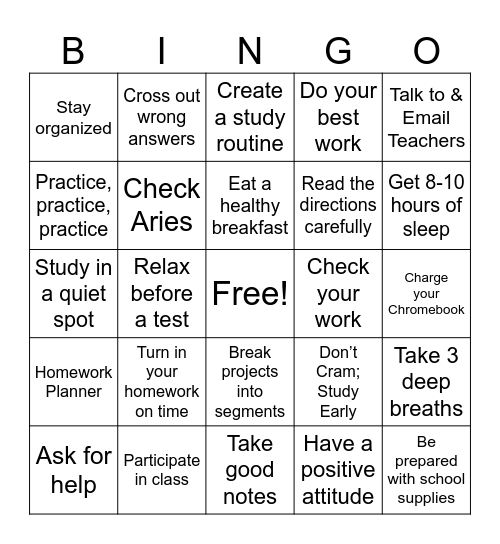 | B | I | N | G | O |
|---|---|---|---|---|
| Stay organized | Cross out wrong answers | Create a study routine | Do your best work | Talk to & Email Teachers |
| Practice, practice, practice | Check Aries | Eat a healthy breakfast | Read the directions carefully | Get 8-10 hours of sleep |
| Study in a quiet spot | Relax before a test | Free! | Check your work | Charge your Chromebook |
| Homework Planner | Turn in your homework on time | Break projects into segments | Don't Cram; Study Early | Take 3 deep breaths |
| Ask for help | Participate in class | Take good notes | Have a positive attitude | Be prepared with school supplies |